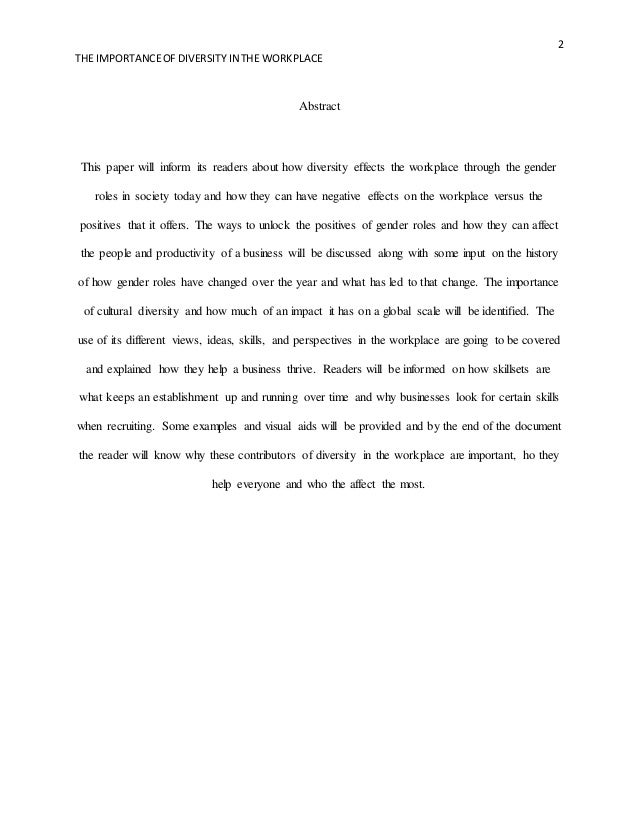 2

THE IMPORTANCE OF DIVERSITY IN THE WORKPLACE

Abstract

This paper will inform its readers about how diversity effects the workplace through the gender roles in society today and how they can have negative effects on the workplace versus the positives that it offers. The ways to unlock the positives of gender roles and how they can affect the people and productivity of a business will be discussed along with some input on the history of how gender roles have changed over the year and what has led to that change. The importance of cultural diversity and how much of an impact it has on a global scale will be identified. The use of its different views, ideas, skills, and perspectives in the workplace are going to be covered and explained how they help a business thrive. Readers will be informed on how skillsets are what keeps an establishment up and running over time and why businesses look for certain skills when recruiting. Some examples and visual aids will be provided and by the end of the document the reader will know why these contributors of diversity in the workplace are important, ho they help everyone and who the affect the most.